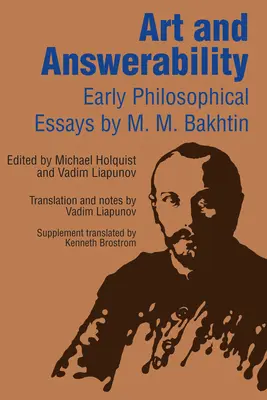 Art and Answerability
Early Philosophical Essays by M. M. Bakhtin

Edited by Michael Holquist and Vadim Liapunov

Translation and notes by Vadim Liapunov

Supplement translated by Kenneth Brostrom